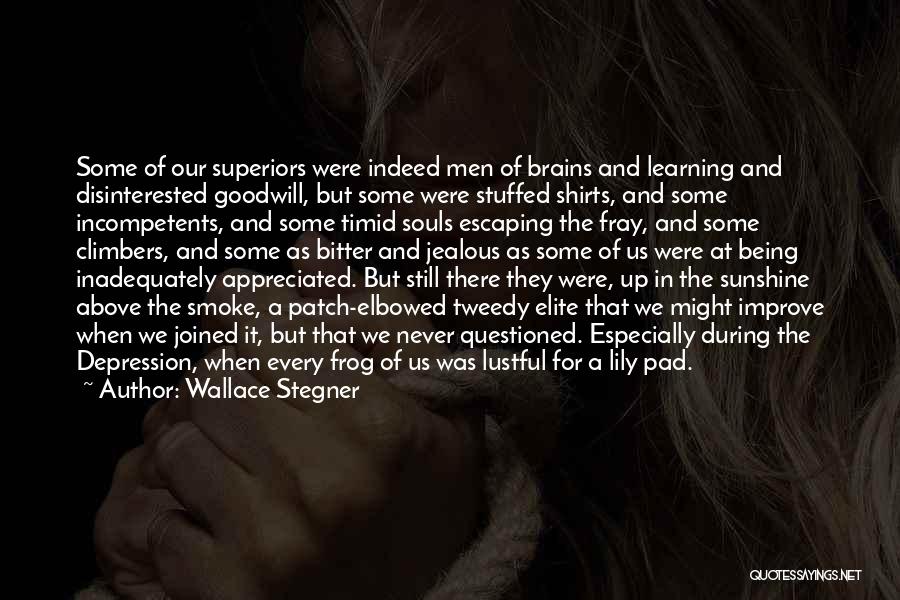 Some of our superiors were indeed men of brains and learning and disinterested goodwill, but some were stuffed shirts, and some incompetents, and some timid souls escaping the fray, and some climbers, and some as bitter and jealous as some of us were at being inadequately appreciated. But still there they were, up in the sunshine above the smoke, a patch-elbowed tweedy elite that we might improve when we joined it, but that we never questioned. Especially during the Depression, when every frog of us was lustful for a lily pad.

~ Author: Wallace Stegner

QUOTESSAYINGS.NET